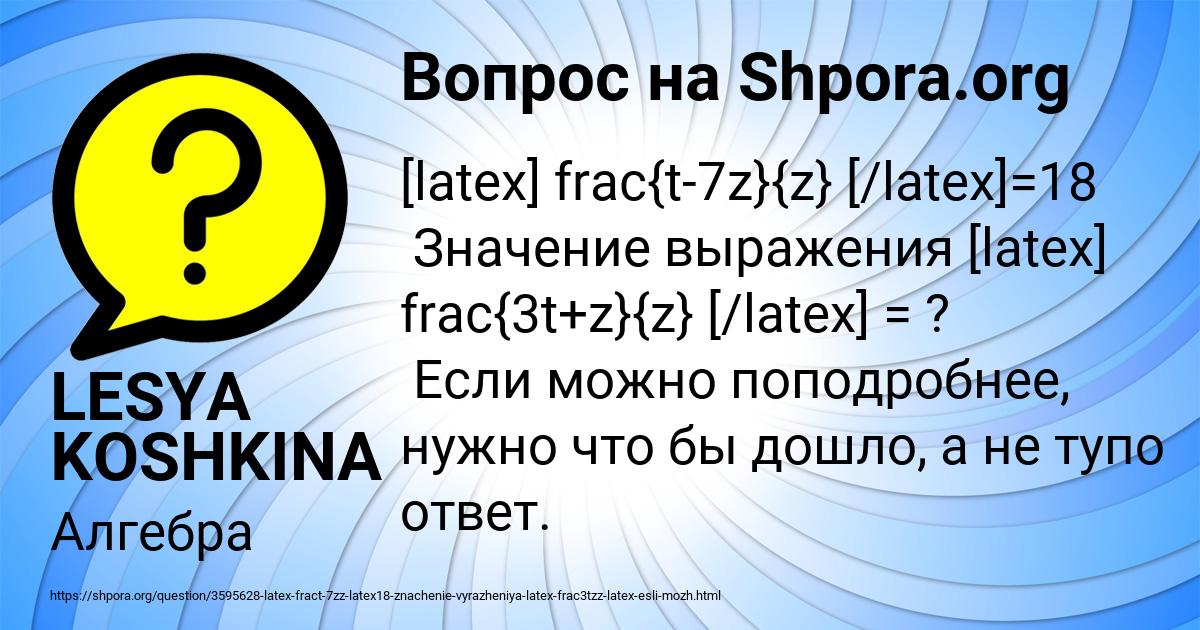 Вопрос на Shpora.org

[latex] frac{t-7z}{z} [/latex]=18
 Значение выражения [latex] frac{3t+z}{z} [/latex] = ?
 Если можно поподробнее, нужно что бы дошло, а не тупо ответ.

LESYA KOSHKINA

Алгебра

https://shpora.org/question/3595628-latex-fract-7zz-latex18-znachenie-vyrazheniya-latex-frac3tzz-latex-esli-mozh.html